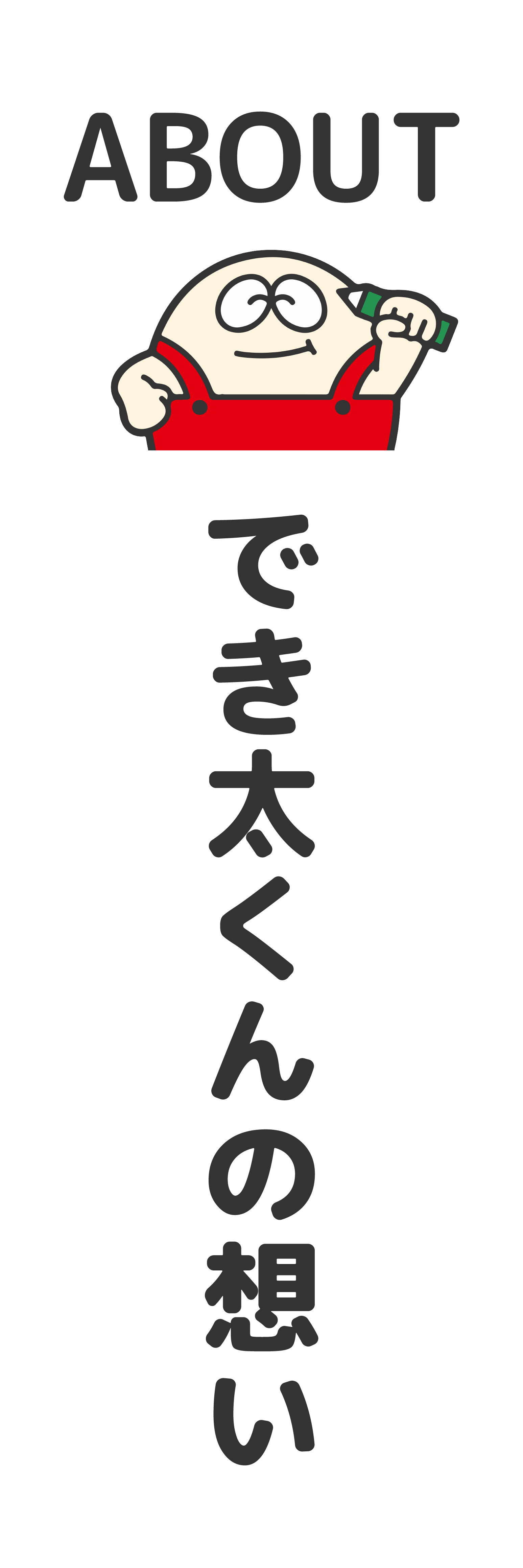 ABOUT

でき太くんの想い